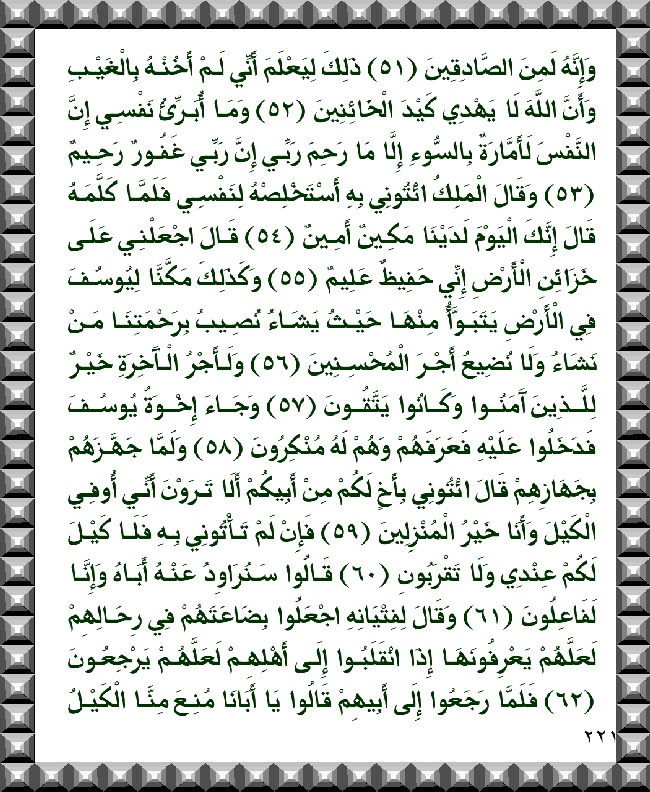 وَإِنَّهُ لَمِنَ الصَّادِقِينَ (٥١) ذَلِكَ لِيَعْلَمَ أَنِّي لَمْ أَخُنْهُ بِالْغَيْبِ وَأَنَّ اللَّهَ لَا يَهْدِي كَيْدَ الْخَائِنِينَ (٥٢) وَمَا أُبَرِّئُ نَفْسِي إِنَّ النَّفْسَ لَأَمَّارَةٌ بِالسُّوءِ إِلَّا مَا رَحِمَ رَبِّي إِنَّ رَبِّي غَفُورٌ رَحِيمٌ (٥٣) وَقَالَ الْمَلِكُ ائْتُونِي بِهِ أَسْتَخْلِصْهُ لِنَفْسِي فَلَمَّا كَلَّمَهُ قَالَ إِنَّكَ الْيَوْمَ لَدَيْنَا مَكِينٌ أَمِينٌ (٥٤) قَالَ اجْعَلْنِي عَلَى خَزَائِنِ الْأَرْضِ إِنِّي حَفِيظٌ عَلِيمٌ (٥٥) وَكَذَلِكَ مَكَّنَّا لِيُوسُفَ فِي الْأَرْضِ يَتَبَوَّأُ مِنْهَا حَيْثُ يَشَاءُ نُصِيبُ بِرَحْمَتِنَا مَنْ نَشَاءُ وَلَا نُضِيعُ أَجْرَ الْمُحْسِنِينَ (٥٦) وَلَأَجْرُ الْآخِرَةِ خَيْرٌ لِلَّذِينَ آمَنُوا وَكَانُوا يَتَّقُونَ (٥٧) وَجَاءَ إِخْوَةُ يُوسُفَ فَدَخَلُوا عَلَيْهِ فَعَرَفَهُمْ وَهُمْ لَهُ مُنْكِرُونَ (٥٨) وَلَمَّا جَهَّزَهُمْ بِجَهَازِهِمْ قَالَ ائْتُونِي بِأَخٍ لَكُمْ مِنْ أَبِيكُمْ أَلَا تَرَوْنَ أَنِّي أُوفِي الْكَيْلَ وَأَنَا خَيْرُ الْمُنْزِلِينَ (٥٩) فَإِنْ لَمْ تَأْتُونِي بِهِ فَلَا كَيْلَ لَكُمْ عِنْدِي وَلَا تَقْرَبُونِ (٦٠) قَالُوا سَنُرَاوِدُ عَنْهُ أَبَاهُ وَإِنَّا لَفَاعِلُونَ (٦١) وَقَالَ لِفِتْيَانِهِ اجْعَلُوا بِضَاعَتَهُمْ فِي رِحَالِهِمْ لَعَلَّهُمْ يَعْرِفُونَهَا إِذَا انْقَلَبُوا إِلَى أَهْلِهِمْ لَعَلَّهُمْ يَرْجِعُونَ (٦٢) فَلَمَّا رَجَعُوا إِلَى أَبِيهِمْ قَالُوا يَا أَبَانَا مُنِعَ مِنَّا الْكَيْلُ

٢٢١